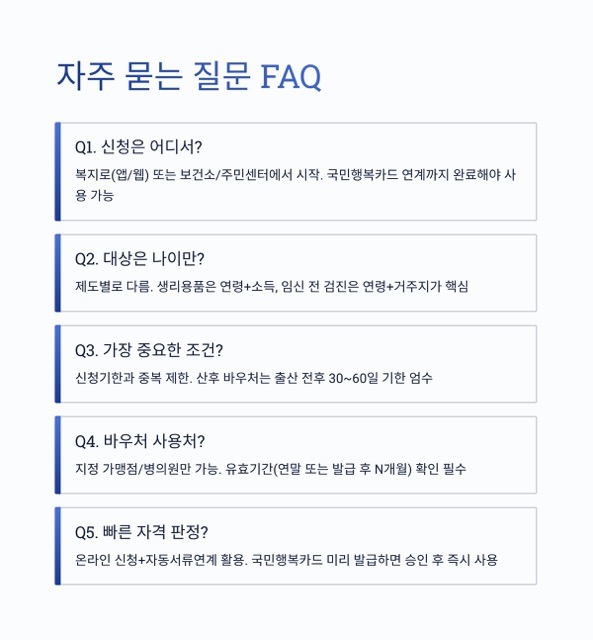 자주 묻는 질문 FAQ

Q1. 신청은 어디서?

복지로(앱/웹) 또는 보건소/주민센터에서 시작. 국민행복카드 연계까지 완료해야 사용 가능

Q2. 대상은 나이만?

제도별로 다름. 생리용품은 연령+소득, 임신 전 검진은 연령+거주지가 핵심

Q3. 가장 중요한 조건?

신청기한과 중복 제한. 산후 바우처는 출산 전후 30~60일 기한 엄수

Q4. 바우처 사용처?

지정 가맹점/병의원만 가능. 유효기간(연말 또는 발급 후 N개월) 확인 필수

Q5. 빠른 자격 판정?

온라인 신청+자동서류연계 활용. 국민행복카드 미리 발급하면 승인 후 즉시 사용